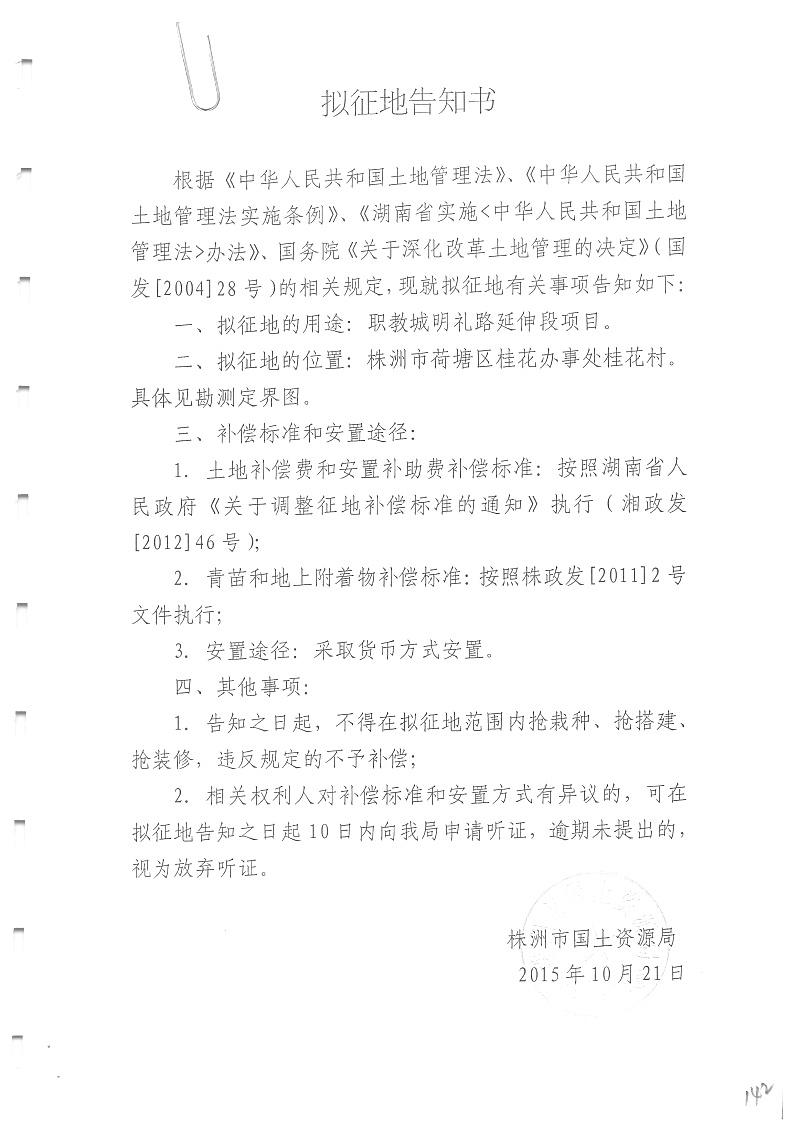 拟征地告知书

根据《中华人民共和国土地管理法》、《中华人民共和国土地管理法实施条例》、《湖南省实施<中华人民共和国土地管理法>办法》、国务院《关于深化改革土地管理的决定》（国发[2004]28号）的相关规定，现就拟征地有关事项告知如下：

一、拟征地的用途：职教城明礼路延伸段项目。

二、拟征地的位置：株洲市荷塘区桂花办事处桂花村。具体见勘测定界图。

三、补偿标准和安置途径：

1. 土地补偿费和安置补助费补偿标准：按照湖南省人民政府《关于调整征地补偿标准的通知》执行（湘政发[2012]46号）；

2. 青苗和地上附着物补偿标准：按照株政发[2011]2号文件执行；

3. 安置途径：采取货币方式安置。

四、其他事项：

1. 告知之日起，不得在拟征地范围内抢栽种、抢搭建、抢装修，违反规定的不予补偿；

2. 相关权利人对补偿标准和安置方式有异议的，可在拟征地告知之日起10日内向我局申请听证，逾期未提出的，视为放弃听证。

株洲市国土资源局
2015年10月21日

142